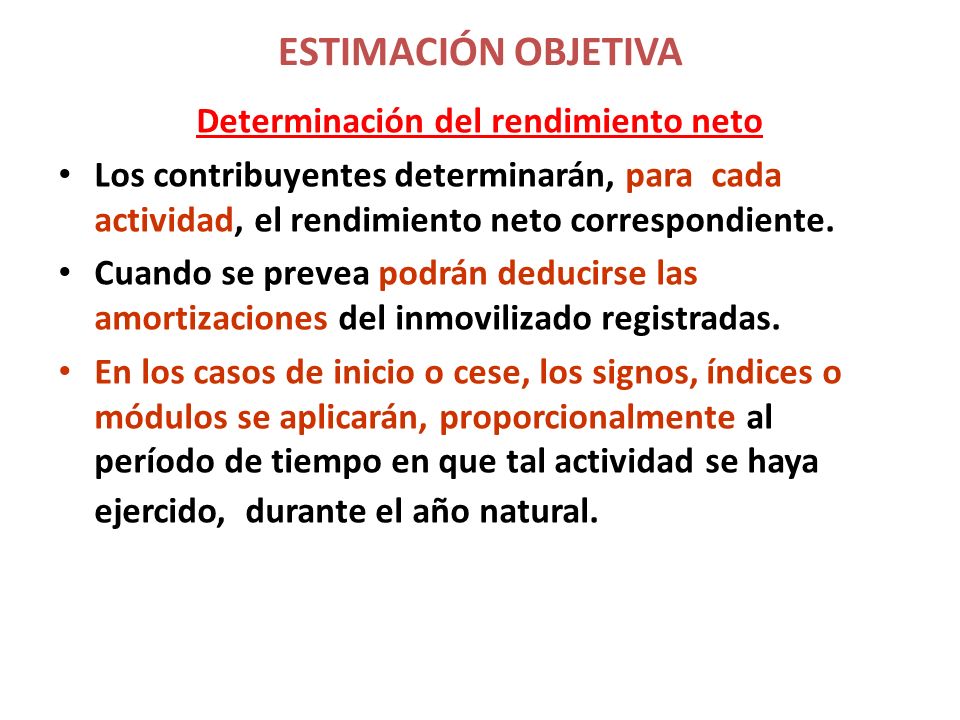 ESTIMACIÓN OBJETIVA

Determinación del rendimiento neto

• Los contribuyentes determinarán, para cada actividad, el rendimiento neto correspondiente.

• Cuando se prevea podrán deducirse las amortizaciones del inmovilizado registradas.

• En los casos de inicio o cese, los signos, índices o módulos se aplicarán, proporcionalmente al período de tiempo en que tal actividad se haya ejercido, durante el año natural.